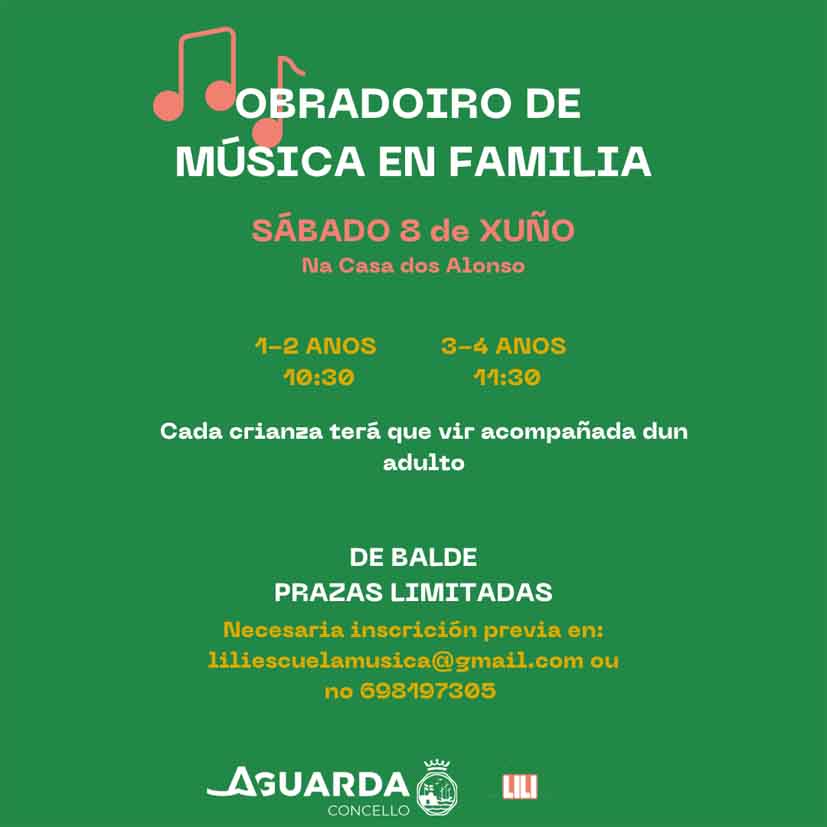 OBRADOIRO DE MÚSICA EN FAMILIA

SÁBADO 8 de XUÑO
Na Casa dos Alonso

1-2 ANOS
10:30

3-4 ANOS
11:30

Cada crianza terá que vir acompañada dun adulto

DE BALDE
PRAZAS LIMITADAS

Necesaria inscrición previa en:
liliescuelamusica@gmail.com ou
no 698197305

AGUARDA
CONCELLO

LILI